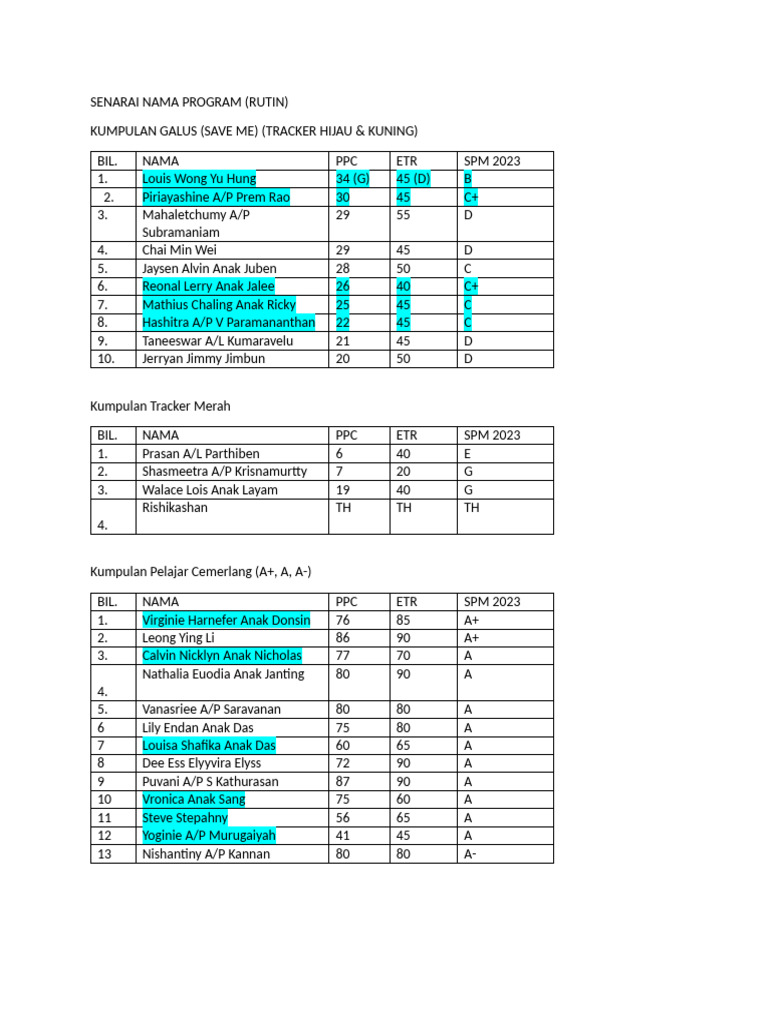 SENARAI NAMA PROGRAM (RUTIN)

KUMPULAN GALUS (SAVE ME) (TRACKER HIJAU & KUNING)

| BIL. | NAMA | PPC | ETR | SPM 2023 |
|---|---|---|---|---|
| 1. | Louis Wong Yu Hung | 34 (G) | 45 (D) | B |
| 2. | Piriayashine A/P Prem Rao | 30 | 45 | C+ |
| 3. | Mahaletchumy A/P Subramaniam | 29 | 55 | D |
| 4. | Chai Min Wei | 29 | 45 | D |
| 5. | Jaysen Alvin Anak Juben | 28 | 50 | C |
| 6. | Reonal Lerry Anak Jalee | 26 | 40 | C+ |
| 7. | Mathius Chaling Anak Ricky | 25 | 45 | C |
| 8. | Hashitra A/P V Paramananthan | 22 | 45 | C |
| 9. | Taneeswar A/L Kumaravelu | 21 | 45 | D |
| 10. | Jerryan Jimmy Jimbun | 20 | 50 | D |

Kumpulan Tracker Merah

| BIL. | NAMA | PPC | ETR | SPM 2023 |
|---|---|---|---|---|
| 1. | Prasan A/L Parthiben | 6 | 40 | E |
| 2. | Shasmeetra A/P Krisnamurtty | 7 | 20 | G |
| 3. | Walace Lois Anak Layam | 19 | 40 | G |
| 4. | Rishikashan | TH | TH | TH |

Kumpulan Pelajar Cemerlang (A+, A, A-)

| BIL. | NAMA | PPC | ETR | SPM 2023 |
|---|---|---|---|---|
| 1. | Virginie Harnefer Anak Donsin | 76 | 85 | A+ |
| 2. | Leong Ying Li | 86 | 90 | A+ |
| 3. | Calvin Nicklyn Anak Nicholas | 77 | 70 | A |
| 4. | Nathalia Euodia Anak Janting | 80 | 90 | A |
| 5. | Vanasriee A/P Saravanan | 80 | 80 | A |
| 6 | Lily Endan Anak Das | 75 | 80 | A |
| 7 | Louisa Shafika Anak Das | 60 | 65 | A |
| 8 | Dee Ess Elyyvira Elyss | 72 | 90 | A |
| 9 | Puvani A/P S Kathurasan | 87 | 90 | A |
| 10 | Vronica Anak Sang | 75 | 60 | A |
| 11 | Steve Stepahny | 56 | 65 | A |
| 12 | Yoginie A/P Murugaiyah | 41 | 45 | A |
| 13 | Nishantiny A/P Kannan | 80 | 80 | A- |